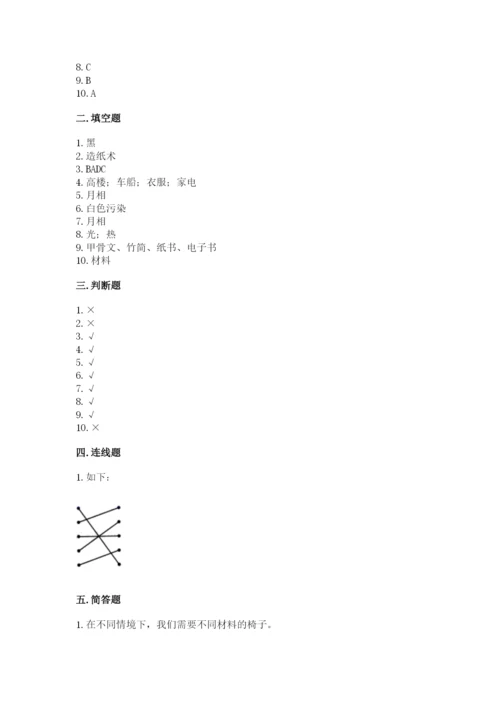 8. C
9. B
10. A

二. 填空题

1. 黑
2. 造纸术
3. BADC
4. 高楼；车船；衣服；家电
5. 月相
6. 白色污染
7. 月相
8. 光；热
9. 甲骨文、竹简、纸书、电子书
10. 材料

三. 判断题

1. ×
2. ×
3. √
4. √
5. √
6. √
7. √
8. √
9. √
10. ×

四. 连线题

1. 如下：

五. 简答题

1. 在不同情境下，我们需要不同材料的椅子。